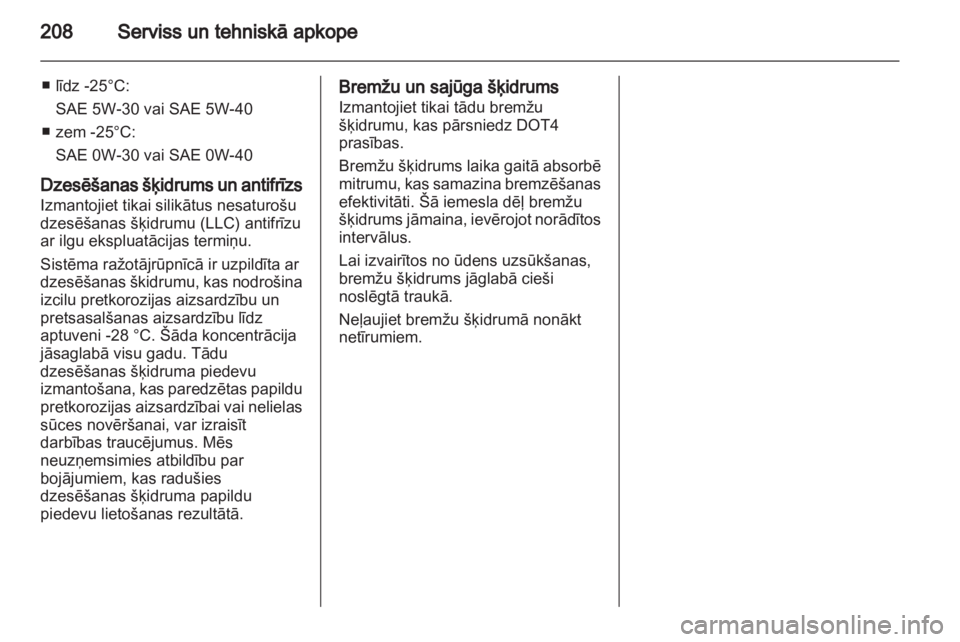 208 Serviss un tehniskā apkope

■ līdz -25°C:
SAE 5W-30 vai SAE 5W-40
■ zem -25°C:
SAE 0W-30 vai SAE 0W-40

Dzesēšanas šķidrums un antifrīzs
Izmantojiet tikai silikātus nesaturošu dzesēšanas šķidrumu (LLC) antifrīzu ar ilgu ekspluatācijas termiņu.

Sistēma ražotājrūpnīcā ir uzpildīta ar dzesēšanas škidrumu, kas nodrošina izcilu pretkorozijas aizsardzību un pretsasalšanas aizsardzību līdz aptuveni -28 °C. Šāda koncentrācija jāsaglabā visu gadu. Tādu dzesēšanas šķidruma piedevu izmantošana, kas paredzētas papildu pretkorozijas aizsardzībai vai nelielas sūces novēršanai, var izraisīt darbības traucējumus. Mēs neuzņemsimies atbildību par bojājumiem, kas radušies dzesēšanas šķidruma papildu piedevu lietošanas rezultātā.

Bremžu un sajūga šķidrums
Izmantojiet tikai tādu bremžu šķidrumu, kas pārsniedz DOT4 prasības.

Bremžu šķidrums laika gaitā absorbē mitrumu, kas samazina bremzēšanas efektivitāti. Šā iemesla dēļ bremžu šķidrums jāmaina, ievērojot norādītos intervālus.

Lai izvairītos no ūdens uzsūkšanas, bremžu šķidrums jāglabā cieši noslēgtā traukā.

Neļaujiet bremžu šķidrumā nonākt netīrumiem.

carmanualsonline.info